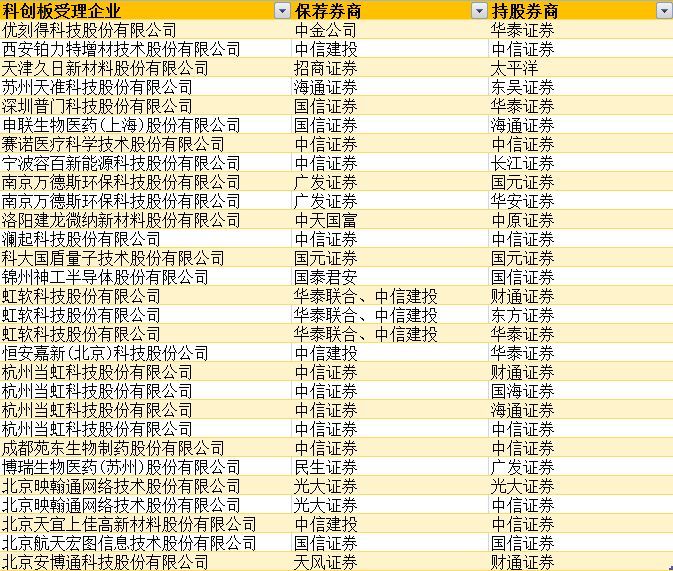 | 科创板受理企业 | 保荐券商 | 持股券商 |
|---|---|---|
| 优刻得科技股份有限公司 | 中金公司 | 华泰证券 |
| 西安铂力特增材技术股份有限公司 | 中信建投 | 中信证券 |
| 天津久日新材料股份有限公司 | 招商证券 | 太平洋 |
| 苏州天准科技股份有限公司 | 海通证券 | 东吴证券 |
| 深圳普门科技股份有限公司 | 国信证券 | 华泰证券 |
| 申联生物医药(上海)股份有限公司 | 国信证券 | 海通证券 |
| 赛诺医疗科学技术股份有限公司 | 中信证券 | 中信证券 |
| 宁波容百新能源科技股份有限公司 | 中信证券 | 长江证券 |
| 南京万德斯环保科技股份有限公司 | 广发证券 | 国元证券 |
| 南京万德斯环保科技股份有限公司 | 广发证券 | 华安证券 |
| 洛阳建龙微纳新材料股份有限公司 | 中天国富 | 中原证券 |
| 澜起科技股份有限公司 | 中信证券 | 中信证券 |
| 科大国盾量子技术股份有限公司 | 国元证券 | 国元证券 |
| 锦州神工半导体股份有限公司 | 国泰君安 | 国信证券 |
| 虹软科技股份有限公司 | 华泰联合、中信建投 | 财通证券 |
| 虹软科技股份有限公司 | 华泰联合、中信建投 | 东方证券 |
| 虹软科技股份有限公司 | 华泰联合、中信建投 | 华泰证券 |
| 恒安嘉新(北京)科技股份公司 | 中信建投 | 华泰证券 |
| 杭州当虹科技股份有限公司 | 中信证券 | 财通证券 |
| 杭州当虹科技股份有限公司 | 中信证券 | 国海证券 |
| 杭州当虹科技股份有限公司 | 中信证券 | 海通证券 |
| 杭州当虹科技股份有限公司 | 中信证券 | 中信证券 |
| 成都苑东生物制药股份有限公司 | 中信证券 | 中信证券 |
| 博瑞生物医药(苏州)股份有限公司 | 民生证券 | 广发证券 |
| 北京映翰通网络技术股份有限公司 | 光大证券 | 光大证券 |
| 北京映翰通网络技术股份有限公司 | 光大证券 | 中信证券 |
| 北京天宜上佳高新材料股份有限公司 | 中信建投 | 中信证券 |
| 北京航天宏图信息技术股份有限公司 | 国信证券 | 国信证券 |
| 北京安博通科技股份有限公司 | 天风证券 | 财通证券 |